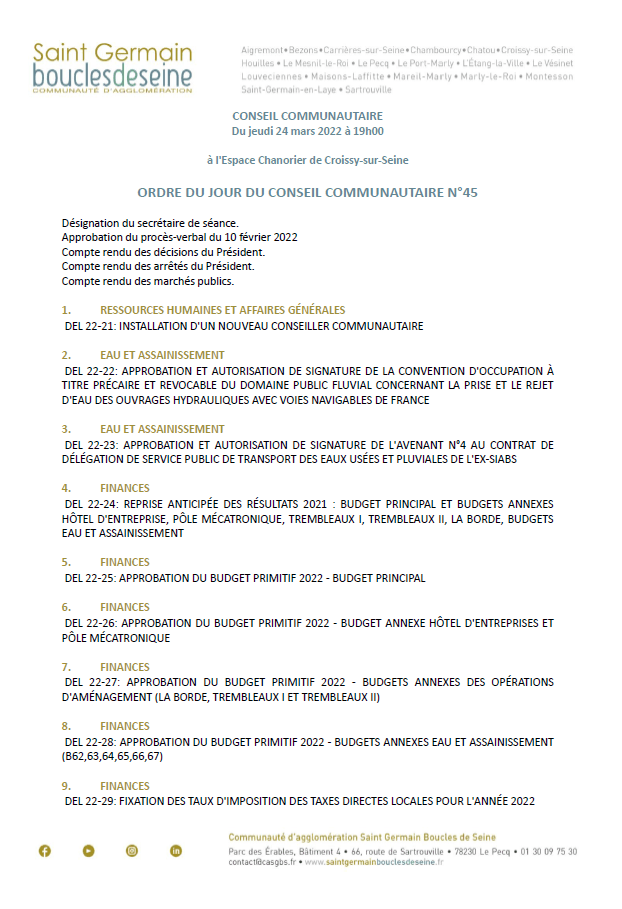 Saint Germain
bouclesdeseine
COMMUNAUTÉ D'AGGLOMÉRATION

Aigremont • Bezons • Carrières-sur-Seine • Chambourcy • Chatou • Croissy-sur-Seine
Houilles • Le Mesnil-le-Roi • Le Pecq • Le Port-Marly • L'Étang-la-Ville • Le Vésinet
Louveciennes • Maisons-Laffitte • Mareil-Marly • Marly-le-Roi • Montesson
Saint-Germain-en-Laye • Sartrouville

CONSEIL COMMUNAUTAIRE
Du jeudi 24 mars 2022 à 19h00

à l'Espace Chanorier de Croissy-sur-Seine

ORDRE DU JOUR DU CONSEIL COMMUNAUTAIRE N°45

Désignation du secrétaire de séance.
Approbation du procès-verbal du 10 février 2022
Compte rendu des décisions du Président.
Compte rendu des arrêtés du Président.
Compte rendu des marchés publics.

1. RESSOURCES HUMAINES ET AFFAIRES GÉNÉRALES
DEL 22-21: INSTALLATION D'UN NOUVEAU CONSEILLER COMMUNAUTAIRE

2. EAU ET ASSAINISSEMENT
DEL 22-22: APPROBATION ET AUTORISATION DE SIGNATURE DE LA CONVENTION D'OCCUPATION À TITRE PRÉCAIRE ET REVOCABLE DU DOMAINE PUBLIC FLUVIAL CONCERNANT LA PRISE ET LE REJET D'EAU DES OUVRAGES HYDRAULIQUES AVEC VOIES NAVIGABLES DE FRANCE

3. EAU ET ASSAINISSEMENT
DEL 22-23: APPROBATION ET AUTORISATION DE SIGNATURE DE L'AVENANT N°4 AU CONTRAT DE DÉLÉGATION DE SERVICE PUBLIC DE TRANSPORT DES EAUX USÉES ET PLUVIALES DE L'EX-SIABS

4. FINANCES
DEL 22-24: REPRISE ANTICIPÉE DES RÉSULTATS 2021 : BUDGET PRINCIPAL ET BUDGETS ANNEXES HÔTEL D'ENTREPRISE, PÔLE MÉCATRONIQUE, TREMBLEAUX I, TREMBLEAUX II, LA BORDE, BUDGETS EAU ET ASSAINISSEMENT

5. FINANCES
DEL 22-25: APPROBATION DU BUDGET PRIMITIF 2022 - BUDGET PRINCIPAL

6. FINANCES
DEL 22-26: APPROBATION DU BUDGET PRIMITIF 2022 - BUDGET ANNEXE HÔTEL D'ENTREPRISES ET PÔLE MÉCATRONIQUE

7. FINANCES
DEL 22-27: APPROBATION DU BUDGET PRIMITIF 2022 - BUDGETS ANNEXES DES OPÉRATIONS D'AMÉNAGEMENT (LA BORDE, TREMBLEAUX I ET TREMBLEAUX II)

8. FINANCES
DEL 22-28: APPROBATION DU BUDGET PRIMITIF 2022 - BUDGETS ANNEXES EAU ET ASSAINISSEMENT (B62,63,64,65,66,67)

9. FINANCES
DEL 22-29: FIXATION DES TAUX D'IMPOSITION DES TAXES DIRECTES LOCALES POUR L'ANNÉE 2022

Communauté d'agglomération Saint Germain Boucles de Seine
Parc des Érables, Bâtiment 4 • 66, route de Sartrouville • 78230 Le Pecq • 01 30 09 75 30
contact@casgbs.fr • www.saintgermainbouclesdeseine.fr